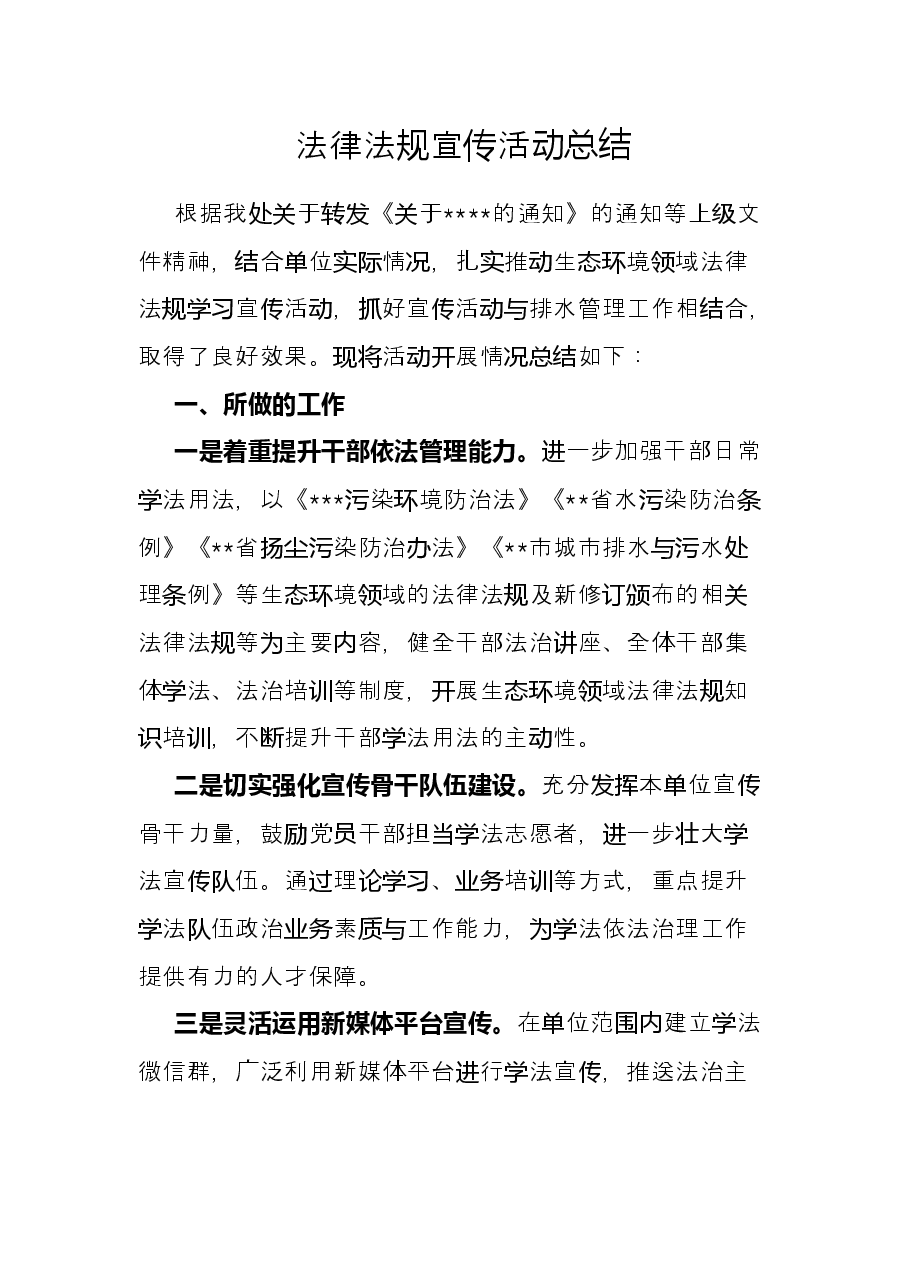 法律法规宣传活动总结

根据我处关于转发《关于****的通知》的通知等上级文件精神，结合单位实际情况，扎实推动生态环境领域法律法规学习宣传活动，抓好宣传活动与排水管理工作相结合，取得了良好效果。现将活动开展情况总结如下：

一、所做的工作

一是着重提升干部依法管理能力。进一步加强干部日常学法用法，以《***污染环境防治法》《**省水污染防治条例》《**省扬尘污染防治办法》《**市城市排水与污水处理条例》等生态环境领域的法律法规及新修订颁布的相关法律法规等为主要内容，健全干部法治讲座、全体干部集体学法、法治培训等制度，开展生态环境领域法律法规知识培训，不断提升干部学法用法的主动性。

二是切实强化宣传骨干队伍建设。充分发挥本单位宣传骨干力量，鼓励党员干部担当学法志愿者，进一步壮大学法宣传队伍。通过理论学习、业务培训等方式，重点提升学法队伍政治业务素质与工作能力，为学法依法治理工作提供有力的人才保障。

三是灵活运用新媒体平台宣传。在单位范围内建立学法微信群，广泛利用新媒体平台进行学法宣传，推送法治主